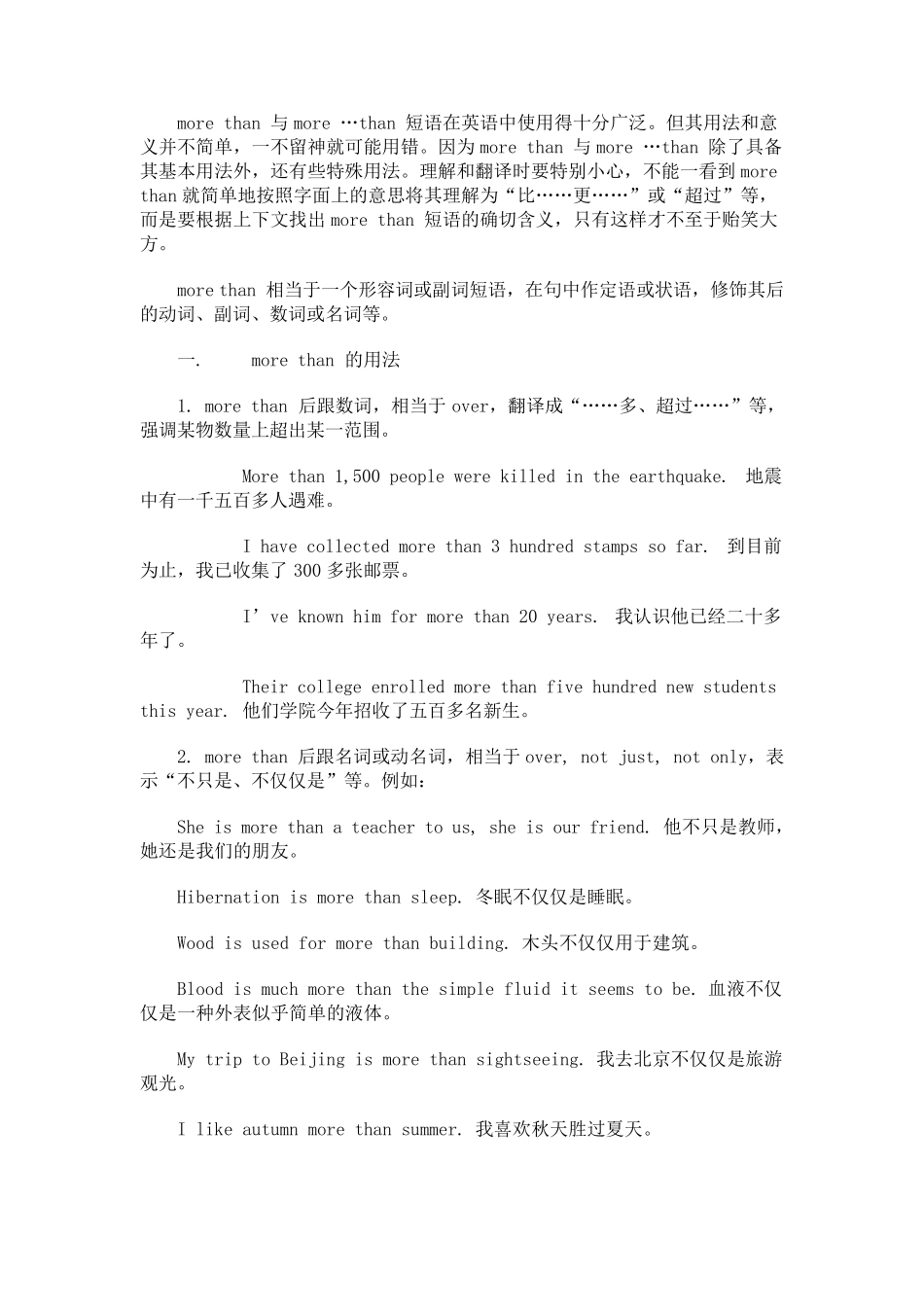 more than 与 more …than 短语在英语中使用得十分广泛。但其用法和意义并不简单，一不留神就可能用错。因为 more than 与 more …than 除了具备其基本用法外，还有些特殊用法。理解和翻译时要特别小心，不能一看到 more than 就简单地按照字面上的意思将其理解为“比……更……”或“超过”等，而是要根据上下文找出 more than 短语的确切含义，只有这样才不至于贻笑大方。

more than 相当于一个形容词或副词短语，在句中作定语或状语，修饰其后的动词、副词、数词或名词等。

一. more than 的用法

1. more than 后跟数词，相当于 over，翻译成“……多、超过……”等，强调某物数量上超出某一范围。

More than 1,500 people were killed in the earthquake. 地震中有一千五百多人遇难。

I have collected more than 3 hundred stamps so far. 到目前为止，我已收集了 300 多张邮票。

I’ve known him for more than 20 years. 我认识他已经二十多年了。

Their college enrolled more than five hundred new students this year. 他们学院今年招收了五百多名新生。

2. more than 后跟名词或动名词，相当于 over, not just, not only，表示“不只是、不仅仅是”等。例如：

She is more than a teacher to us, she is our friend. 他不只是教师，她还是我们的朋友。

Hibernation is more than sleep. 冬眠不仅仅是睡眠。

Wood is used for more than building. 木头不仅仅用于建筑。

Blood is much more than the simple fluid it seems to be. 血液不仅仅是一种外表似乎简单的液体。

My trip to Beijing is more than sightseeing. 我去北京不仅仅是旅游观光。

I like autumn more than summer. 我喜欢秋天胜过夏天。